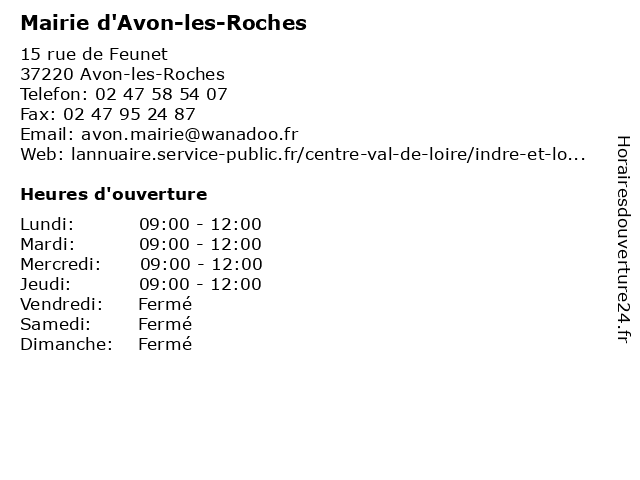 Mairie d'Avon-les-Roches

15 rue de Feunet
37220 Avon-les-Roches
Telefon: 02 47 58 54 07
Fax: 02 47 95 24 87
Email: avon.mairie@wanadoo.fr
Web: lannuaire.service-public.fr/centre-val-de-loire/indre-et-lo...

Heures d'ouverture

| | |
|---|---|
| Lundi: | 09:00 - 12:00 |
| Mardi: | 09:00 - 12:00 |
| Mercredi: | 09:00 - 12:00 |
| Jeudi: | 09:00 - 12:00 |
| Vendredi: | Fermé |
| Samedi: | Fermé |
| Dimanche: | Fermé |

Horairesdouverture24.fr